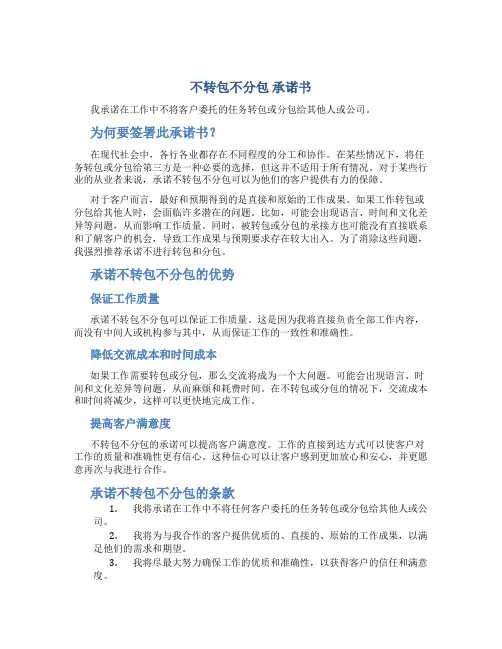 不转包不分包 承诺书

我承诺在工作中不将客户委托的任务转包或分包给其他人或公司。

为何要签署此承诺书？

在现代社会中，各行各业都存在不同程度的分工和协作。在某些情况下，将任务转包或分包给第三方是一种必要的选择，但这并不适用于所有情况。对于某些行业的从业者来说，承诺不转包不分包可以为他们的客户提供有力的保障。

对于客户而言，最好和预期得到的是直接和原始的工作成果。如果工作转包或分包给其他人时，会面临许多潜在的问题。比如，可能会出现语言、时间和文化差异等问题，从而影响工作质量。同时，被转包或分包的承接方也可能没有直接联系和了解客户的机会，导致工作成果与预期要求存在较大出入。为了消除这些问题，我强烈推荐承诺不进行转包和分包。

承诺不转包不分包的优势

保证工作质量

承诺不转包不分包可以保证工作质量。这是因为我将直接负责全部工作内容，而没有中间人或机构参与其中，从而保证工作的一致性和准确性。

降低交流成本和时间成本

如果工作需要转包或分包，那么交流将成为一个大问题。可能会出现语言、时间和文化差异等问题，从而麻烦和耗费时间。在不转包或分包的情况下，交流成本和时间将减少，这样可以更快地完成工作。

提高客户满意度

不转包不分包的承诺可以提高客户满意度。工作的直接到达方式可以使客户对工作的质量和准确性更有信心。这种信心可以让客户感到更加放心和安心，并更愿意再次与我进行合作。

承诺不转包不分包的条款

1. 我将承诺在工作中不将任何客户委托的任务转包或分包给其他人或公司。

2. 我将为与我合作的客户提供优质的、直接的、原始的工作成果，以满足他们的需求和期望。

3. 我将尽最大努力确保工作的优质和准确性，以获得客户的信任和满意度。